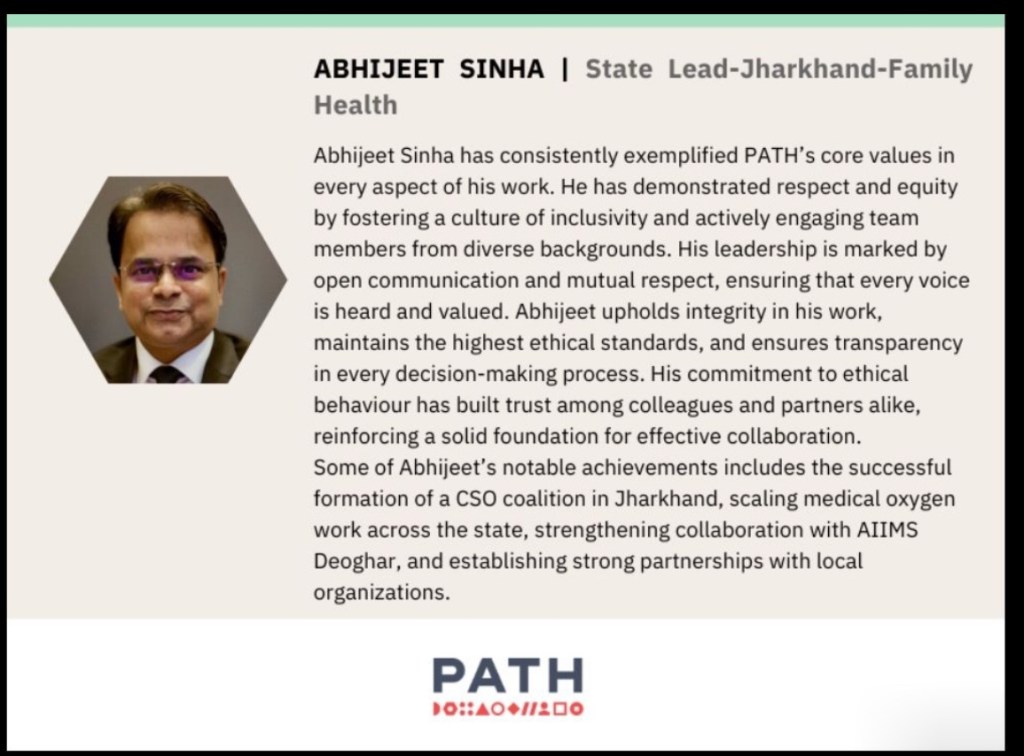 ABHIJEET SINHA | State Lead-Jharkhand-Family Health

Abhijeet Sinha has consistently exemplified PATH's core values in every aspect of his work. He has demonstrated respect and equity by fostering a culture of inclusivity and actively engaging team members from diverse backgrounds. His leadership is marked by open communication and mutual respect, ensuring that every voice is heard and valued. Abhijeet upholds integrity in his work, maintains the highest ethical standards, and ensures transparency in every decision-making process. His commitment to ethical behaviour has built trust among colleagues and partners alike, reinforcing a solid foundation for effective collaboration.
Some of Abhijeet's notable achievements includes the successful formation of a CSO coalition in Jharkhand, scaling medical oxygen work across the state, strengthening collaboration with AIIMS Deoghar, and establishing strong partnerships with local organizations.

PATH